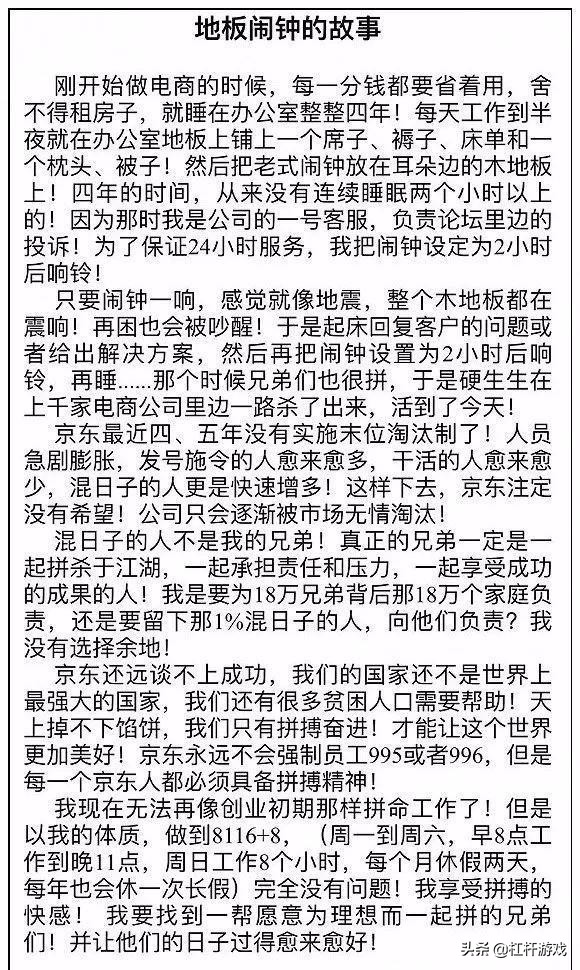 地板闹钟的故事

刚开始做电商的时候，每一分钱都要省着用，舍不得租房子，就睡在办公室整整四年！每天工作到半夜就在办公室地板上铺上一个席子、褥子、床单和一个枕头、被子！然后把老式闹钟放在耳朵边的木地板上！四年的时间，从来没有连续睡眠两个小时以上的！因为那时我是公司的一号客服，负责论坛里边的投诉！为了保证24小时服务，我把闹钟设定为2小时后响铃！

只要闹钟一响，感觉就像地震，整个木地板都在震响！再困也会被吵醒！于是起床回复客户的问题或者给出解决方案，然后再把闹钟设置为2小时后响铃，再睡……那个时候兄弟们也很拼，于是硬生生在上千家电商公司里边一路杀了出来，活到了今天！

京东最近四、五年没有实施末位淘汰制了！人员急剧膨胀，发号施令的人愈来愈多，干活的人愈来愈少，混日子的人更是快速增多！这样下去，京东注定没有希望！公司只会逐渐被市场无情淘汰！

混日子的人不是我的兄弟！真正的兄弟一定是一起拼杀于江湖，一起承担责任和压力，一起享受成功的成果的人！我是要为18万兄弟背后那18万个家庭负责，还是要留下那1%混日子的人，向他们负责？我没有选择余地！

京东还远谈不上成功，我们的国家还不是世界上最强大的国家，我们还有很多贫困人口需要帮助！天上掉不下馅饼，我们只有拼搏奋进！才能让这个世界更加美好！京东永远不会强制员工995或者996，但是每一个京东人都必须具备拼搏精神！

我现在无法再像创业初期那样拼命工作了！但是以我的体质，做到8116+8，（周一到周六，早8点工作到晚11点，周日工作8个小时，每个月休假两天，每年也会休一次长假）完全没有问题！我享受拼搏的快感！ 我要找到一帮愿意为理想而一起拼的兄弟们！并让他们的日子过得愈来愈好！

头条 @杠杆游戏